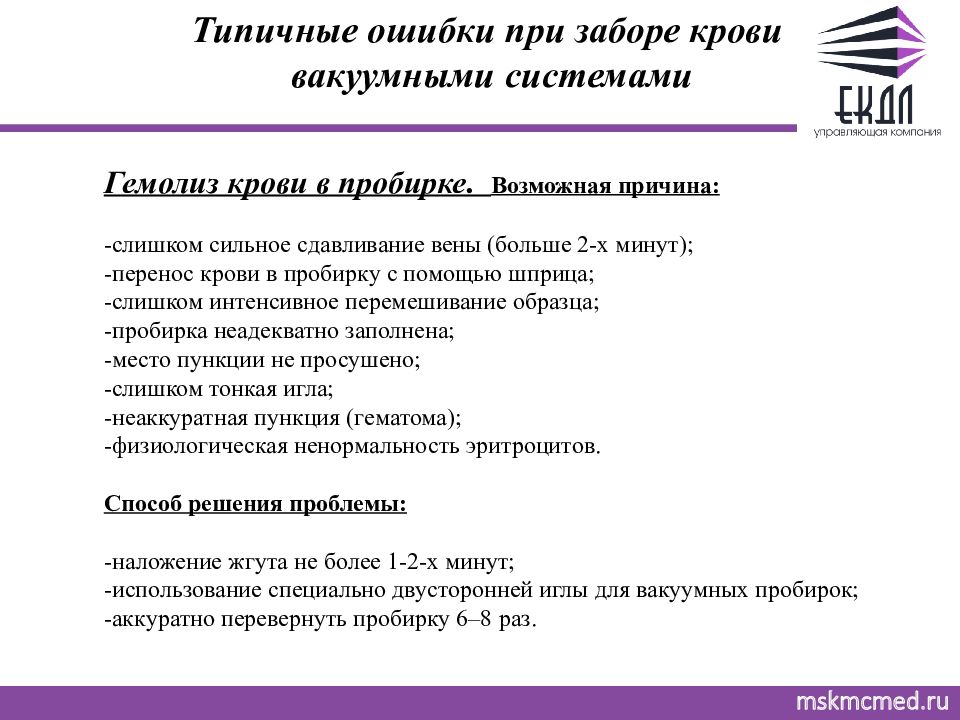 Типичные ошибки при заборе крови вакуумными системами

ЕКДЛ
управляющая компания

Гемолиз крови в пробирке. Возможная причина:

-слишком сильное сдавливание вены (больше 2-х минут);
-перенос крови в пробирку с помощью шприца;
-слишком интенсивное перемешивание образца;
-пробирка неадекватно заполнена;
-место пункции не просушено;
-слишком тонкая игла;
-неаккуратная пункция (гематома);
-физиологическая ненормальность эритроцитов.

Способ решения проблемы:

-наложение жгута не более 1-2-х минут;
-использование специально двусторонней иглы для вакуумных пробирок;
-аккуратно перевернуть пробирку 6–8 раз.

mskmcmed.ru